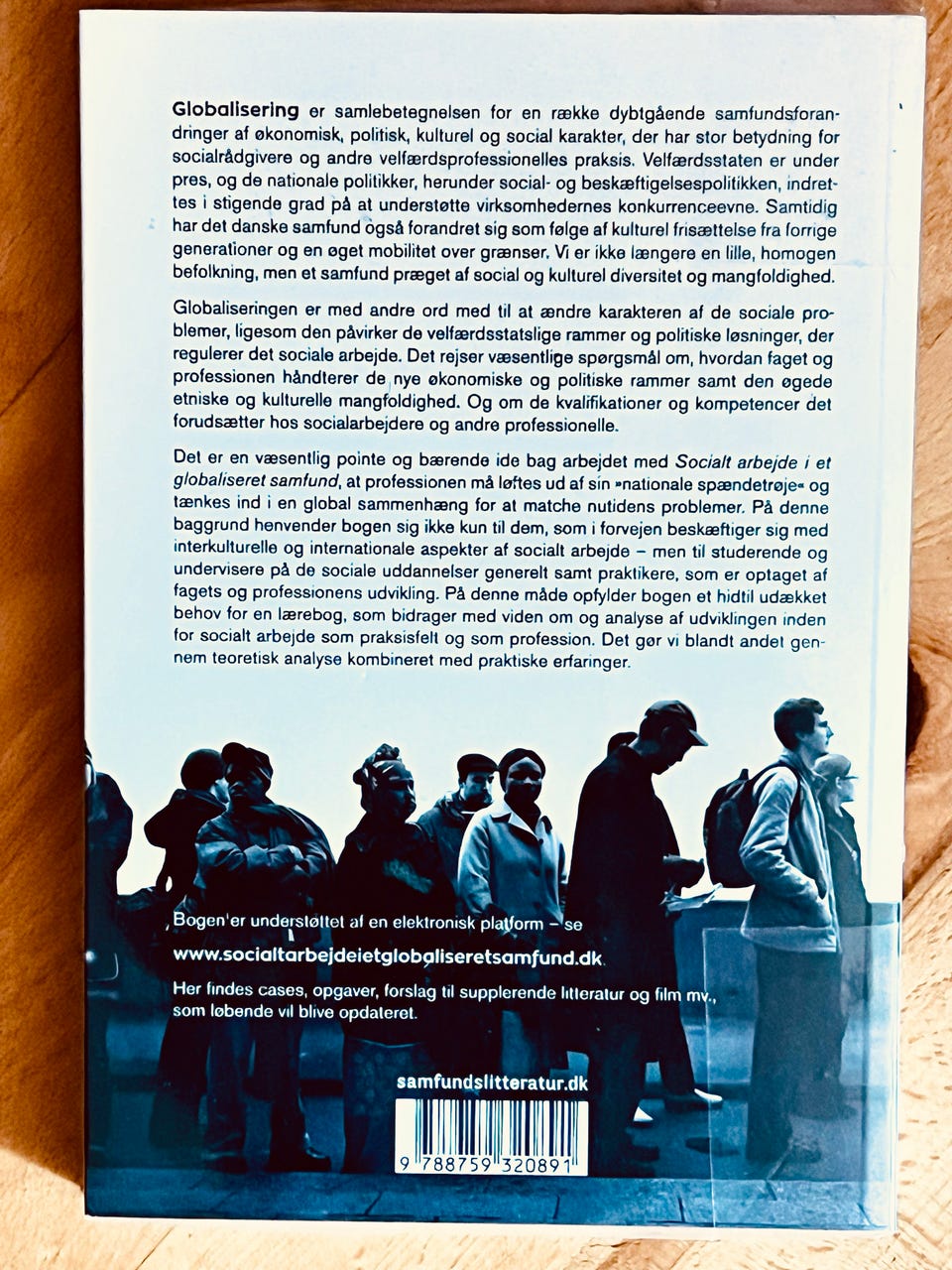 Globalisering er samlebetegnelsen for en række dybtgående samfundsforandringer af økonomisk, politisk, kulturel og social karakter, der har stor betydning for socialrådgivere og andre velfærdsprofessionelles praksis. Velfærdsstaten er under pres, og de nationale politikker, herunder social- og beskæftigelsespolitikken, indrettes i stigende grad på at understøtte virksomhedernes konkurrenceevne. Samtidig har det danske samfund også forandret sig som følge af kulturel frisættelse fra forrige generationer og en øget mobilitet over grænser. Vi er ikke længere en lille, homogen befolkning, men et samfund præget af social og kulturel diversitet og mangfoldighed.

Globaliseringen er med andre ord med til at ændre karakteren af de sociale problemer, ligesom den påvirker de velfærdsstatslige rammer og politiske løsninger, der regulerer det sociale arbejde. Det rejser væsentlige spørgsmål om, hvordan faget og professionen håndterer de nye økonomiske og politiske rammer samt den øgede etniske og kulturelle mangfoldighed. Og om de kvalifikationer og kompetencer det forudsætter hos socialarbejdere og andre professionelle.

Det er en væsentlig pointe og bærende ide bag arbejdet med Socialt arbejde i et globaliseret samfund, at professionen må løftes ud af sin »nationale spændetrøje« og tænkes ind i en global sammenhæng for at matche nutidens problemer. På denne baggrund henvender bogen sig ikke kun til dem, som i forvejen beskæftiger sig med interkulturelle og internationale aspekter af socialt arbejde – men til studerende og undervisere på de sociale uddannelser generelt samt praktikere, som er optaget af fagets og professionens udvikling. På denne måde opfylder bogen et hidtil udækket behov for en lærebog, som bidrager med viden om og analyse af udviklingen inden for socialt arbejde som praksisfelt og som profession. Det gør vi blandt andet gennem teoretisk analyse kombineret med praktiske erfaringer.

Bogen er understøttet af en elektronisk platform – se

www.socialtarbejdeietglobaliseretsamfund.dk.

Her findes cases, opgaver, forslag til supplerende litteratur og film mv., som løbende vil blive opdateret.

samfundslitteratur.dk

9 788759 320891